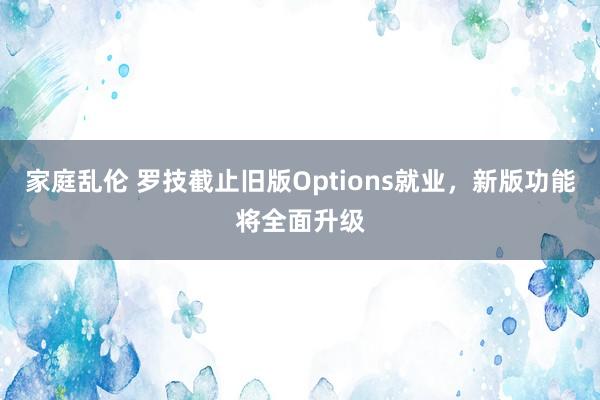 家庭乱伦 罗技截止旧版Options就业，新版功能将全面升级